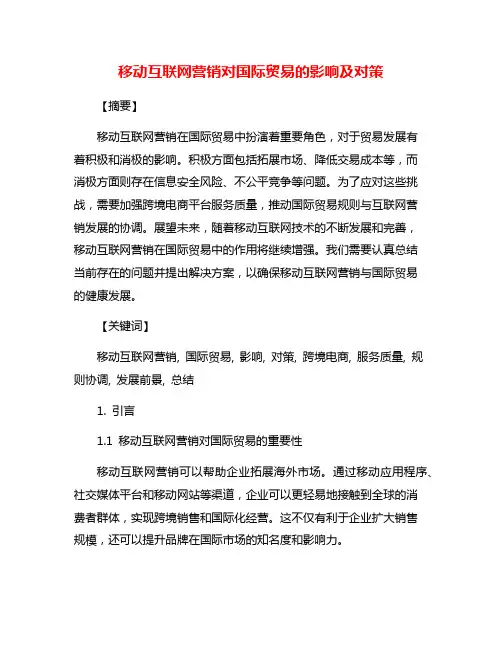 移动互联网营销对国际贸易的影响及对策

【摘要】

移动互联网营销在国际贸易中扮演着重要角色，对于贸易发展有着积极和消极的影响。积极方面包括拓展市场、降低交易成本等，而消极方面则存在信息安全风险、不公平竞争等问题。为了应对这些挑战，需要加强跨境电商平台服务质量，推动国际贸易规则与互联网营销发展的协调。展望未来，随着移动互联网技术的不断发展和完善，移动互联网营销在国际贸易中的作用将继续增强。我们需要认真总结当前存在的问题并提出解决方案，以确保移动互联网营销与国际贸易的健康发展。

【关键词】

移动互联网营销, 国际贸易, 影响, 对策, 跨境电商, 服务质量, 规则协调, 发展前景, 总结

1. 引言

1.1 移动互联网营销对国际贸易的重要性

移动互联网营销可以帮助企业拓展海外市场。通过移动应用程序、社交媒体平台和移动网站等渠道，企业可以更轻易地接触到全球的消费者群体，实现跨境销售和国际化经营。这不仅有利于企业扩大销售规模，还可以提升品牌在国际市场的知名度和影响力。